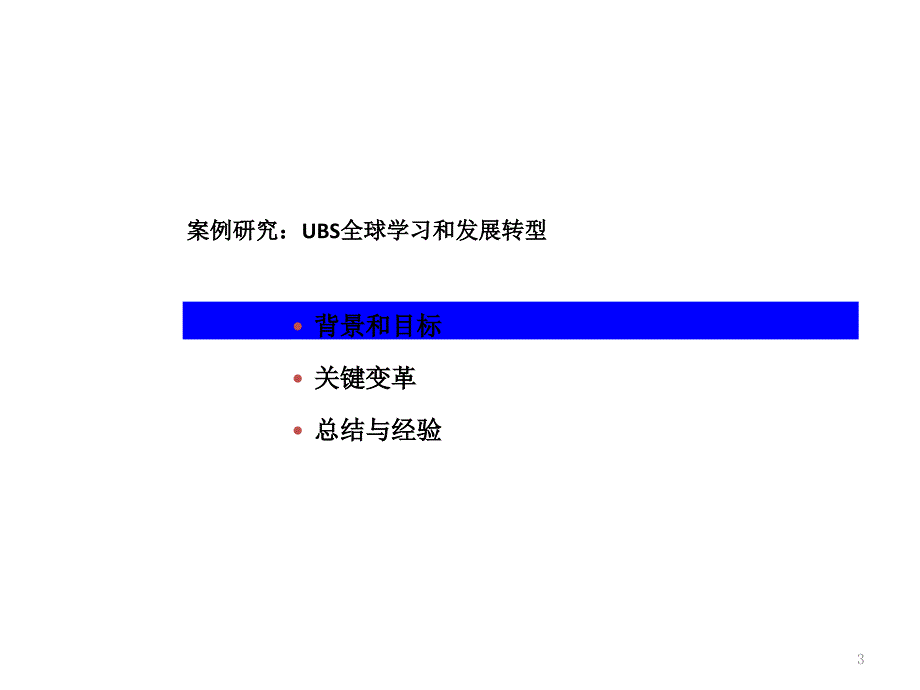 案例研究：UBS全球学习和发展转型

• 背景和目标
• 关键变革
• 总结与经验

3